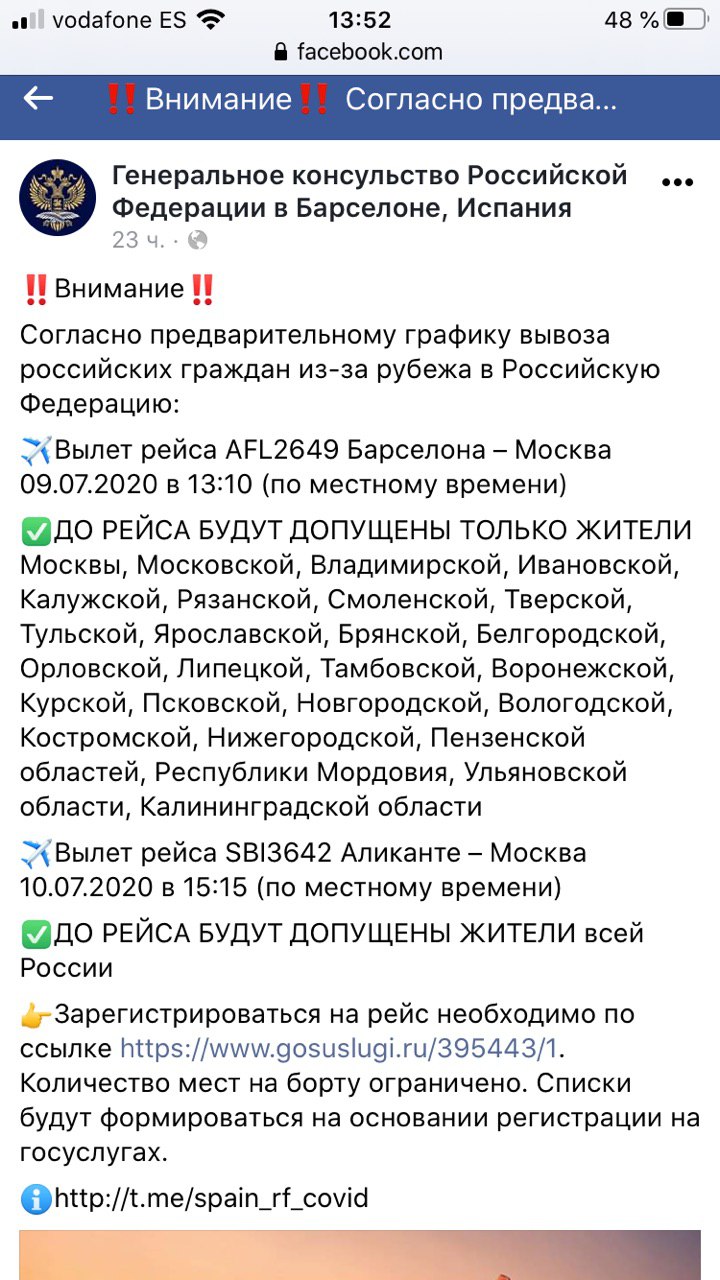 vodafone ES 13:52 48 %
facebook.com

‼️Внимание‼️ Согласно предва...

Генеральное консульство Российской Федерации в Барселоне, Испания
23 ч. ·

‼️Внимание‼️
Согласно предварительному графику вывоза российских граждан из-за рубежа в Российскую Федерацию:

✈️Вылет рейса AFL2649 Барселона – Москва 09.07.2020 в 13:10 (по местному времени)

✅ДО РЕЙСА БУДУТ ДОПУЩЕНЫ ТОЛЬКО ЖИТЕЛИ Москвы, Московской, Владимирской, Ивановской, Калужской, Рязанской, Смоленской, Тверской, Тульской, Ярославской, Брянской, Белгородской, Орловской, Липецкой, Тамбовской, Воронежской, Курской, Псковской, Новгородской, Вологодской, Костромской, Нижегородской, Пензенской областей, Республики Мордовия, Ульяновской области, Калининградской области

✈️Вылет рейса SBI3642 Аликанте – Москва 10.07.2020 в 15:15 (по местному времени)

✅ДО РЕЙСА БУДУТ ДОПУЩЕНЫ ЖИТЕЛИ всей России

👉Зарегистрироваться на рейс необходимо по ссылке https://www.gosuslugi.ru/395443/1. Количество мест на борту ограничено. Списки будут формироваться на основании регистрации на госуслугах.

ℹ️http://t.me/spain_rf_covid